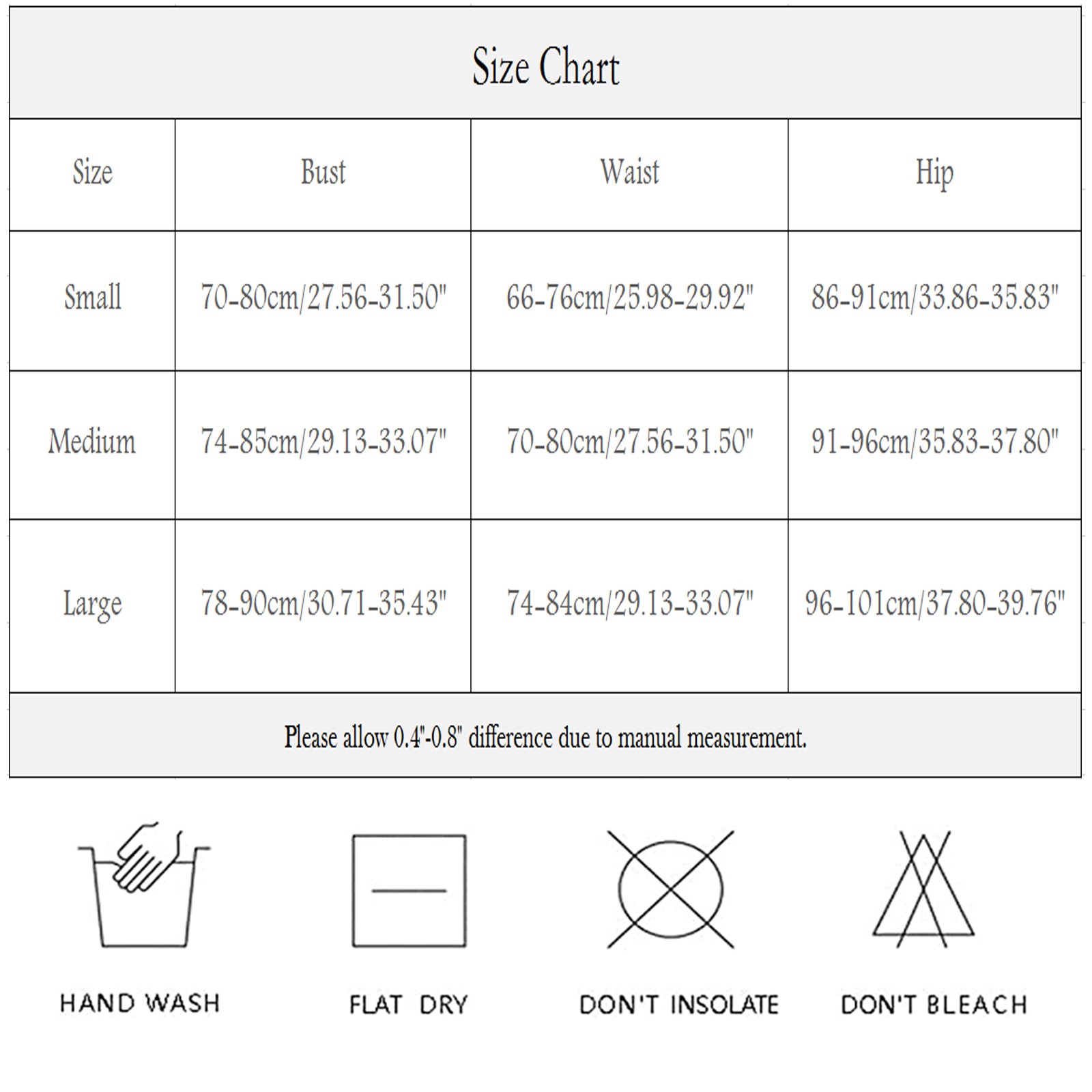 Size Chart

| Size | Bust | Waist | Hip |
|---|---|---|---|
| Small | 70-80cm/27.56-31.50" | 66-76cm/25.98-29.92" | 86-91cm/33.86-35.83" |
| Medium | 74-85cm/29.13-33.07" | 70-80cm/27.56-31.50" | 91-96cm/35.83-37.80" |
| Large | 78-90cm/30.71-35.43" | 74-84cm/29.13-33.07" | 96-101cm/37.80-39.76" |

Please allow 0.4"-0.8" difference due to manual measurement.

HAND WASH

FLAT DRY

DON'T INSOLATE

DON'T BLEACH